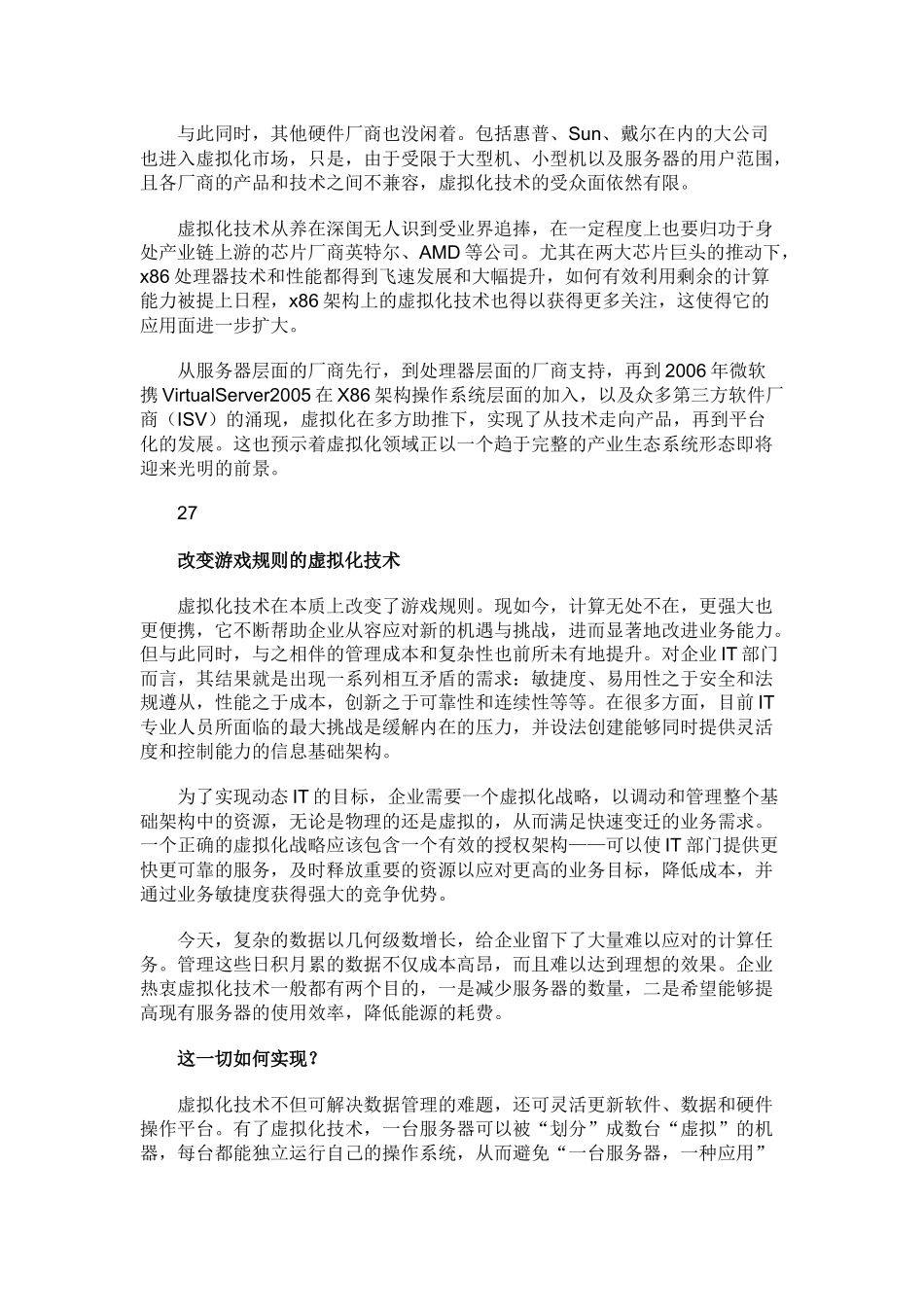 与此同时，其他硬件厂商也没闲着。包括惠普、Sun、戴尔在内的大公司也进入虚拟化市场，只是，由于受限于大型机、小型机以及服务器的用户范围，且各厂商的产品和技术之间不兼容，虚拟化技术的受众面依然有限。

虚拟化技术从养在深闺无人识到受业界追捧，在一定程度上也要归功于身处产业链上游的芯片厂商英特尔、AMD 等公司。尤其在两大芯片巨头的推动下，x86 处理器技术和性能都得到飞速发展和大幅提升，如何有效利用剩余的计算能力被提上日程，x86 架构上的虚拟化技术也得以获得更多关注，这使得它的应用面进一步扩大。

从服务器层面的厂商先行，到处理器层面的厂商支持，再到 2006 年微软携 VirtualServer2005 在 X86 架构操作系统层面的加入，以及众多第三方软件厂商（ISV）的涌现，虚拟化在多方助推下，实现了从技术走向产品，再到平台化的发展。这也预示着虚拟化领域正以一个趋于完整的产业生态系统形态即将迎来光明的前景。

27

改变游戏规则的虚拟化技术

虚拟化技术在本质上改变了游戏规则。现如今，计算无处不在，更强大也更便携，它不断帮助企业从容应对新的机遇与挑战，进而显著地改进业务能力。但与此同时，与之相伴的管理成本和复杂性也前所未有地提升。对企业 IT 部门而言，其结果就是出现一系列相互矛盾的需求：敏捷度、易用性之于安全和法规遵从，性能之于成本，创新之于可靠性和连续性等等。在很多方面，目前 IT 专业人员所面临的最大挑战是缓解内在的压力，并设法创建能够同时提供灵活度和控制能力的信息基础架构。

为了实现动态 IT 的目标，企业需要一个虚拟化战略，以调动和管理整个基础架构中的资源，无论是物理的还是虚拟的，从而满足快速变迁的业务需求。一个正确的虚拟化战略应该包含一个有效的授权架构——可以使 IT 部门提供更快更可靠的服务，及时释放重要的资源以应对更高的业务目标，降低成本，并通过业务敏捷度获得强大的竞争优势。

今天，复杂的数据以几何级数增长，给企业留下了大量难以应对的计算任务。管理这些日积月累的数据不仅成本高昂，而且难以达到理想的效果。企业热衷虚拟化技术一般都有两个目的，一是减少服务器的数量，二是希望能够提高现有服务器的使用效率，降低能源的耗费。

这一切如何实现？

虚拟化技术不但可解决数据管理的难题，还可灵活更新软件、数据和硬件操作平台。有了虚拟化技术，一台服务器可以被“划分”成数台“虚拟”的机器，每台都能独立运行自己的操作系统，从而避免“一台服务器，一种应用”